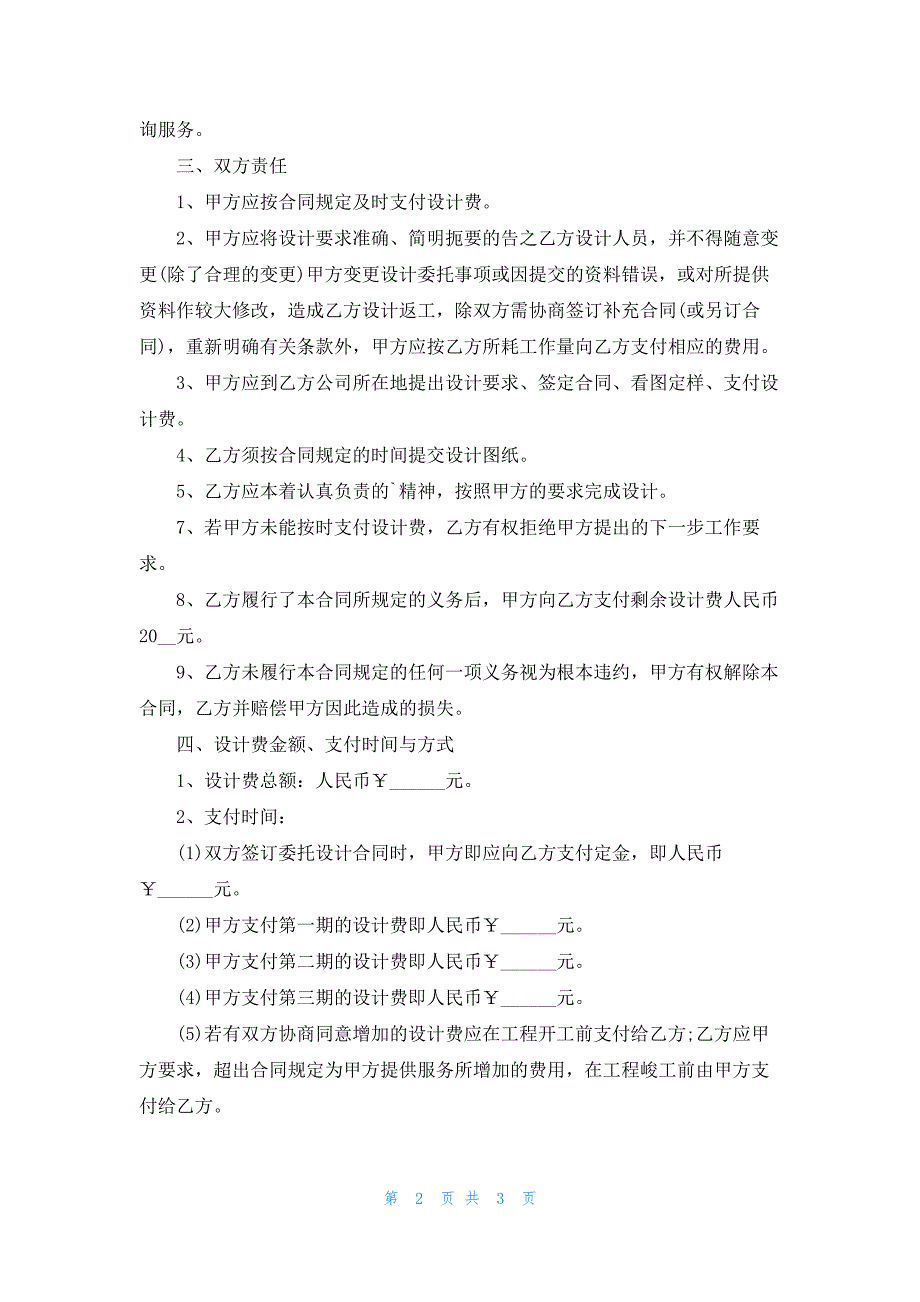 询服务。

三、双方责任

1、甲方应按合同规定及时支付设计费。

2、甲方应将设计要求准确、简明扼要的告之乙方设计人员，并不得随意变更(除了合理的变更)甲方变更设计委托事项或因提交的资料错误，或对所提供资料作较大修改，造成乙方设计返工，除双方需协商签订补充合同(或另订合同)，重新明确有关条款外，甲方应按乙方所耗工作量向乙方支付相应的费用。

3、甲方应到乙方公司所在地提出设计要求、签定合同、看图定样、支付设计费。

4、乙方须按合同规定的时间提交设计图纸。

5、乙方应本着认真负责的`精神，按照甲方的要求完成设计。

7、若甲方未能按时支付设计费，乙方有权拒绝甲方提出的下一步工作要求。

8、乙方履行了本合同所规定的义务后，甲方向乙方支付剩余设计费人民币20__元。

9、乙方未履行本合同规定的任何一项义务视为根本违约，甲方有权解除本合同，乙方并赔偿甲方因此造成的损失。

四、设计费金额、支付时间与方式

1、设计费总额：人民币￥______元。

2、支付时间：

(1)双方签订委托设计合同时，甲方即应向乙方支付定金，即人民币￥______元。

(2)甲方支付第一期的设计费即人民币￥______元。

(3)甲方支付第二期的设计费即人民币￥______元。

(4)甲方支付第三期的设计费即人民币￥______元。

(5)若有双方协商同意增加的设计费应在工程开工前支付给乙方;乙方应甲方要求，超出合同规定为甲方提供服务所增加的费用，在工程峻工前由甲方支付给乙方。

第 2 页 共 3 页